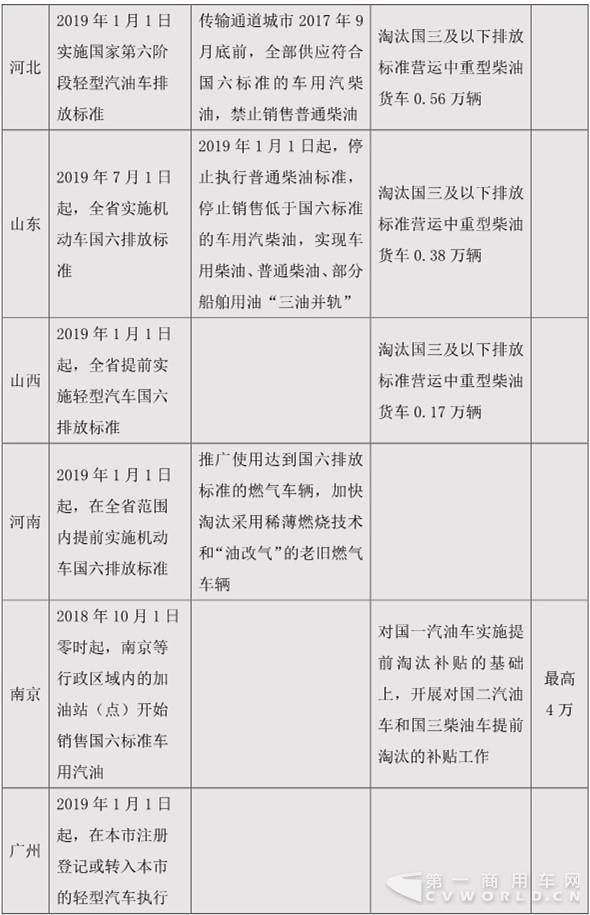 | | | | | |
|---|---|---|---|---|
| 河北 | 2019年1月1日实施国家第六阶段轻型汽油车排放标准 | 传输通道城市2017年9月底前，全部供应符合国六标准的车用汽柴油，禁止销售普通柴油 | 淘汰国三及以下排放标准营运中重型柴油货车0.56万辆 | |
| 山东 | 2019年7月1日起，全省实施机动车国六排放标准 | 2019年1月1日起，停止执行普通柴油标准，停止销售低于国六标准的车用汽柴油，实现车用柴油、普通柴油、部分船舶用油“三油并轨” | 淘汰国三及以下排放标准营运中重型柴油货车0.38万辆 | |
| 山西 | 2019年1月1日起，全省提前实施轻型汽车国六排放标准 | | 淘汰国三及以下排放标准营运中重型柴油货车0.17万辆 | |
| 河南 | 2019年1月1日起，在全省范围内提前实施机动车国六排放标准 | 推广使用达到国六排放标准的燃气车辆，加快淘汰采用稀薄燃烧技术和“油改气”的老旧燃气车辆 | | |
| 南京 | 2018年10月1日零时起，南京等行政区域内的加油站（点）开始销售国六标准车用汽油 | | 对国一汽油车实施提前淘汰补贴的基础上，开展对国二汽油车和国三柴油车提前淘汰的补贴工作 | 最高4万 |
| 广州 | 2019年1月1日起，在本市注册登记或转入本市的轻型汽车执行 | | | |

第一商用车网 CVWORLD.CN